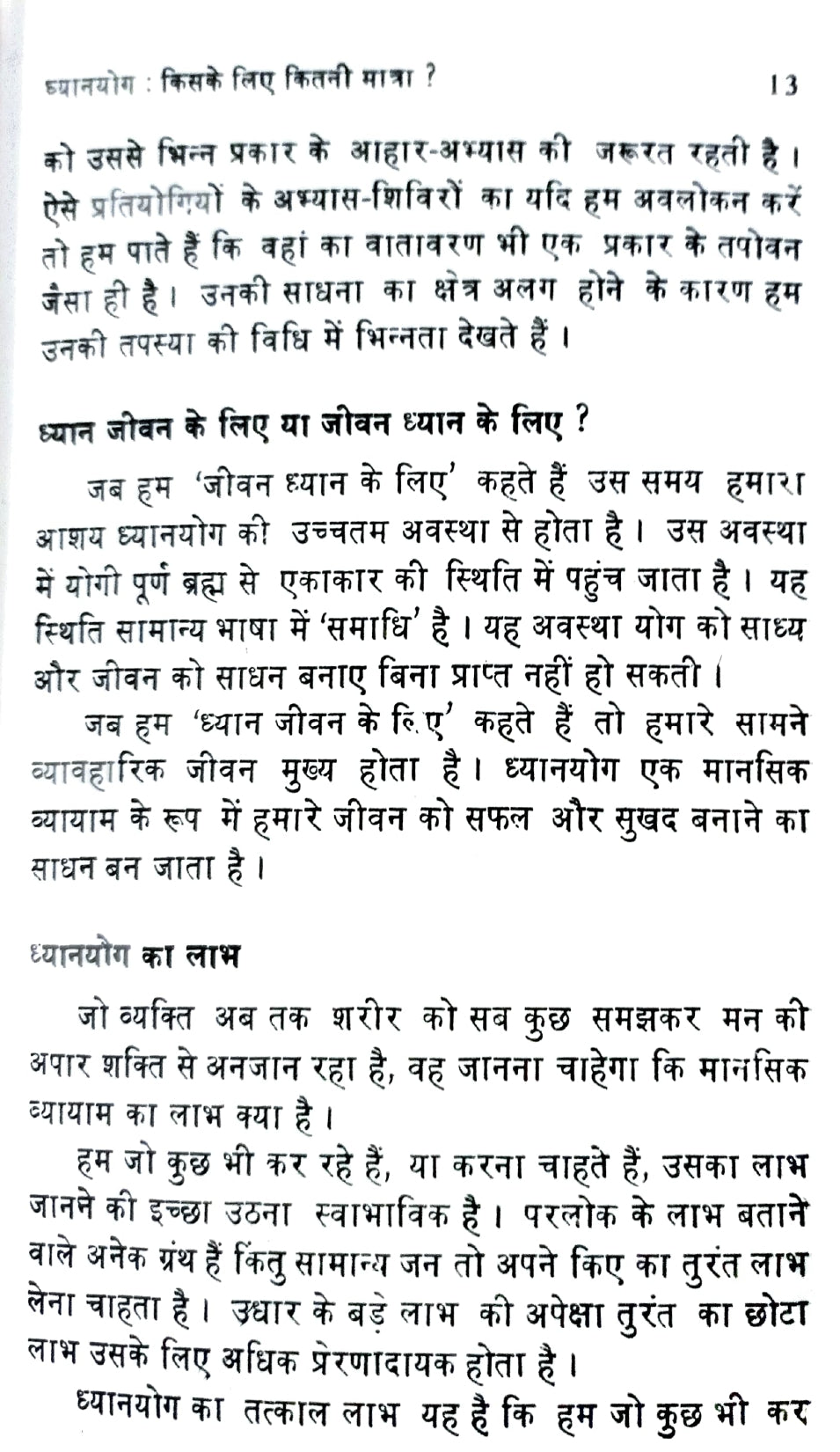 ध्यानयोग : किसके लिए कितनी मात्रा ? 13

को उससे भिन्न प्रकार के आहार-अभ्यास की जरूरत रहती है। ऐसे प्रतियोगियों के अभ्यास-शिविरों का यदि हम अवलोकन करें तो हम पाते हैं कि वहां का वातावरण भी एक प्रकार के तपोवन जैसा ही है। उनकी साधना का क्षेत्र अलग होने के कारण हम उनकी तपस्या की विधि में भिन्नता देखते हैं।

ध्यान जीवन के लिए या जीवन ध्यान के लिए ?

जब हम 'जीवन ध्यान के लिए' कहते हैं उस समय हमारा आशय ध्यानयोग की उच्चतम अवस्था से होता है। उस अवस्था में योगी पूर्ण ब्रह्म से एकाकार की स्थिति में पहुंच जाता है। यह स्थिति सामान्य भाषा में 'समाधि' है। यह अवस्था योग को साध्य और जीवन को साधन बनाए बिना प्राप्त नहीं हो सकती।

जब हम 'ध्यान जीवन के लिए' कहते हैं तो हमारे सामने व्यावहारिक जीवन मुख्य होता है। ध्यानयोग एक मानसिक व्यायाम के रूप में हमारे जीवन को सफल और सुखद बनाने का साधन बन जाता है।

ध्यानयोग का लाभ

जो व्यक्ति अब तक शरीर को सब कुछ समझकर मन की अपार शक्ति से अनजान रहा है, वह जानना चाहेगा कि मानसिक व्यायाम का लाभ क्या है।

हम जो कुछ भी कर रहे हैं, या करना चाहते हैं, उसका लाभ जानने की इच्छा उठना स्वाभाविक है। परलोक के लाभ बताने वाले अनेक ग्रंथ हैं किंतु सामान्य जन तो अपने किए का तुरंत लाभ लेना चाहता है। उधार के बड़े लाभ की अपेक्षा तुरंत का छोटा लाभ उसके लिए अधिक प्रेरणादायक होता है।

ध्यानयोग का तत्काल लाभ यह है कि हम जो कुछ भी कर